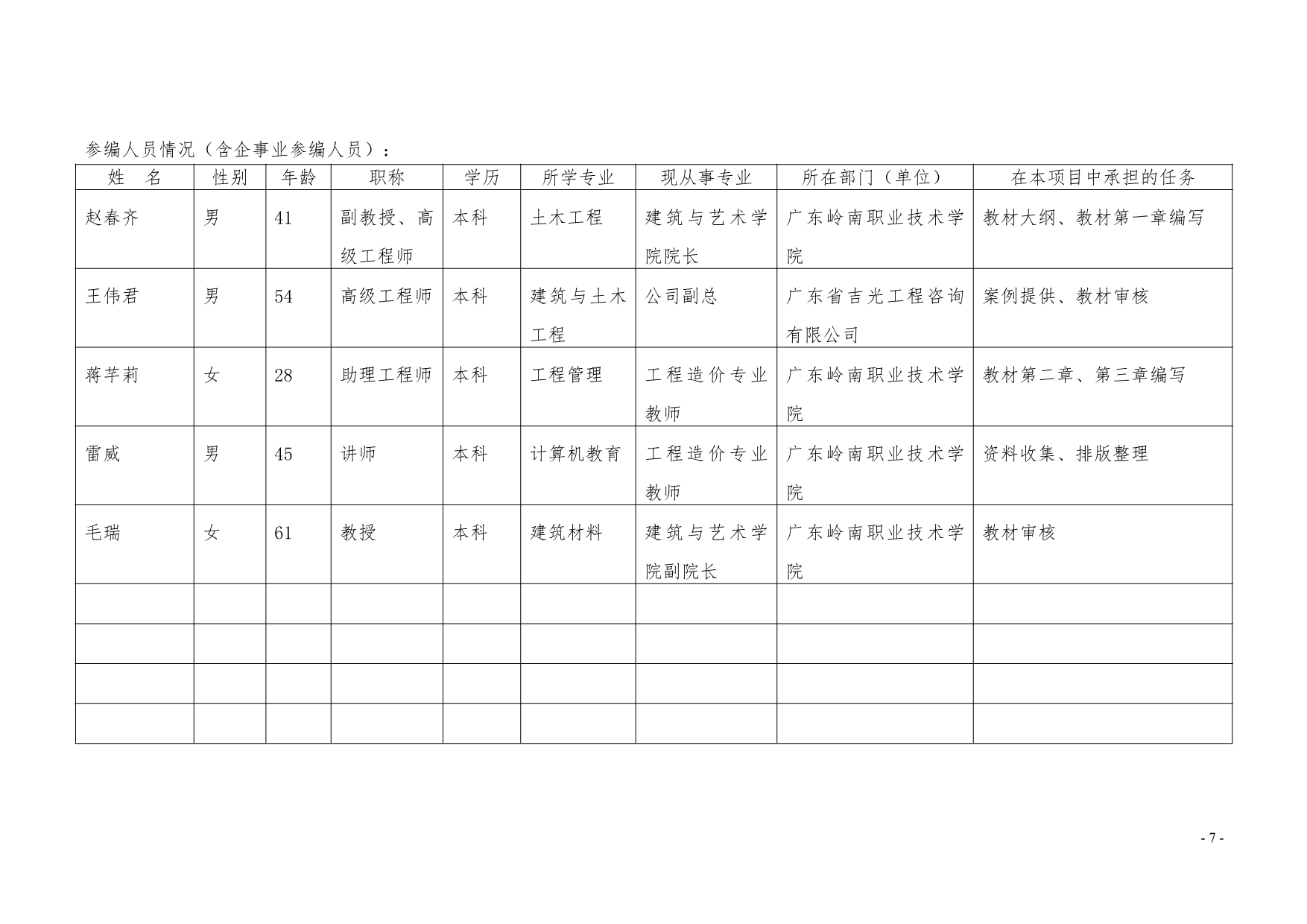 参编人员情况（含企事业参编人员）：

| 姓　名 | 性别 | 年龄 | 职称 | 学历 | 所学专业 | 现从事专业 | 所在部门（单位） | 在本项目中承担的任务 |
|---|---|---|---|---|---|---|---|---|
| 赵春齐 | 男 | 41 | 副教授、高级工程师 | 本科 | 土木工程 | 建筑与艺术学院院长 | 广东岭南职业技术学院 | 教材大纲、教材第一章编写 |
| 王伟君 | 男 | 54 | 高级工程师 | 本科 | 建筑与土木工程 | 公司副总 | 广东省吉光工程咨询有限公司 | 案例提供、教材审核 |
| 蒋芊莉 | 女 | 28 | 助理工程师 | 本科 | 工程管理 | 工程造价专业教师 | 广东岭南职业技术学院 | 教材第二章、第三章编写 |
| 雷威 | 男 | 45 | 讲师 | 本科 | 计算机教育 | 工程造价专业教师 | 广东岭南职业技术学院 | 资料收集、排版整理 |
| 毛瑞 | 女 | 61 | 教授 | 本科 | 建筑材料 | 建筑与艺术学院副院长 | 广东岭南职业技术学院 | 教材审核 |
| | | | | | | | | |
| | | | | | | | | |
| | | | | | | | | |
| | | | | | | | | |

- 7 -